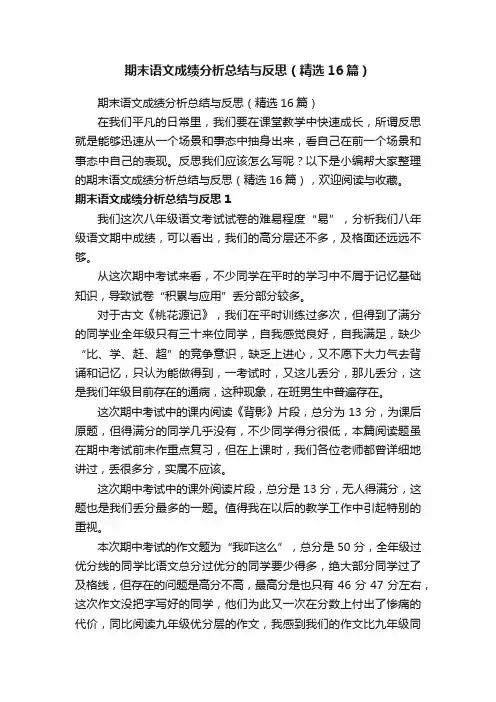 期末语文成绩分析总结与反思（精选16篇）

期末语文成绩分析总结与反思（精选16篇）

在我们平凡的日常里，我们要在课堂教学中快速成长，所谓反思就是能够迅速从一个场景和事态中抽身出来，看自己在前一个场景和事态中自己的表现。反思我们应该怎么写呢？以下是小编帮大家整理的期末语文成绩分析总结与反思（精选16篇），欢迎阅读与收藏。

期末语文成绩分析总结与反思1

我们这次八年级语文考试试卷的难易程度“易”，分析我们八年级语文期中成绩，可以看出，我们的高分层还不多，及格面还远远不够。

从这次期中考试来看，不少同学在平时的学习中不屑于记忆基础知识，导致试卷“积累与应用”丢分部分较多。

对于古文《桃花源记》，我们在平时训练过多次，但得到了满分的同学业全年级只有三十来位同学，自我感觉良好，自我满足，缺少“比、学、赶、超”的竞争意识，缺乏上进心，又不愿下大力气去背诵和记忆，只认为能做得到，一考试时，又这儿丢分，那儿丢分，这是我们年级目前存在的通病，这种现象，在班男生中普遍存在。

这次期中考试中的课内阅读《背影》片段，总分为13分，为课后原题，但得满分的同学几乎没有，不少同学得分很低，本篇阅读题虽在期中考试前未作重点复习，但在上课时，我们各位老师都曾详细地讲过，丢很多分，实属不应该。

这次期中考试中的课外阅读片段，总分是13分，无人得满分，这题也是我们丢分最多的一题。值得我在以后的教学工作中引起特别的重视。

本次期中考试的作文题为“我咋这么”，总分是50分，全年级过优分线的同学比语文总分过优分的同学要少得多，绝大部分同学过了及格线，但存在的问题是高分不高，最高分是也只有46分47分左右，这次作文没把字写好的同学，他们为此又一次在分数上付出了惨痛的代价，同比阅读九年级优分层的作文，我感到我们的作文比九年级同